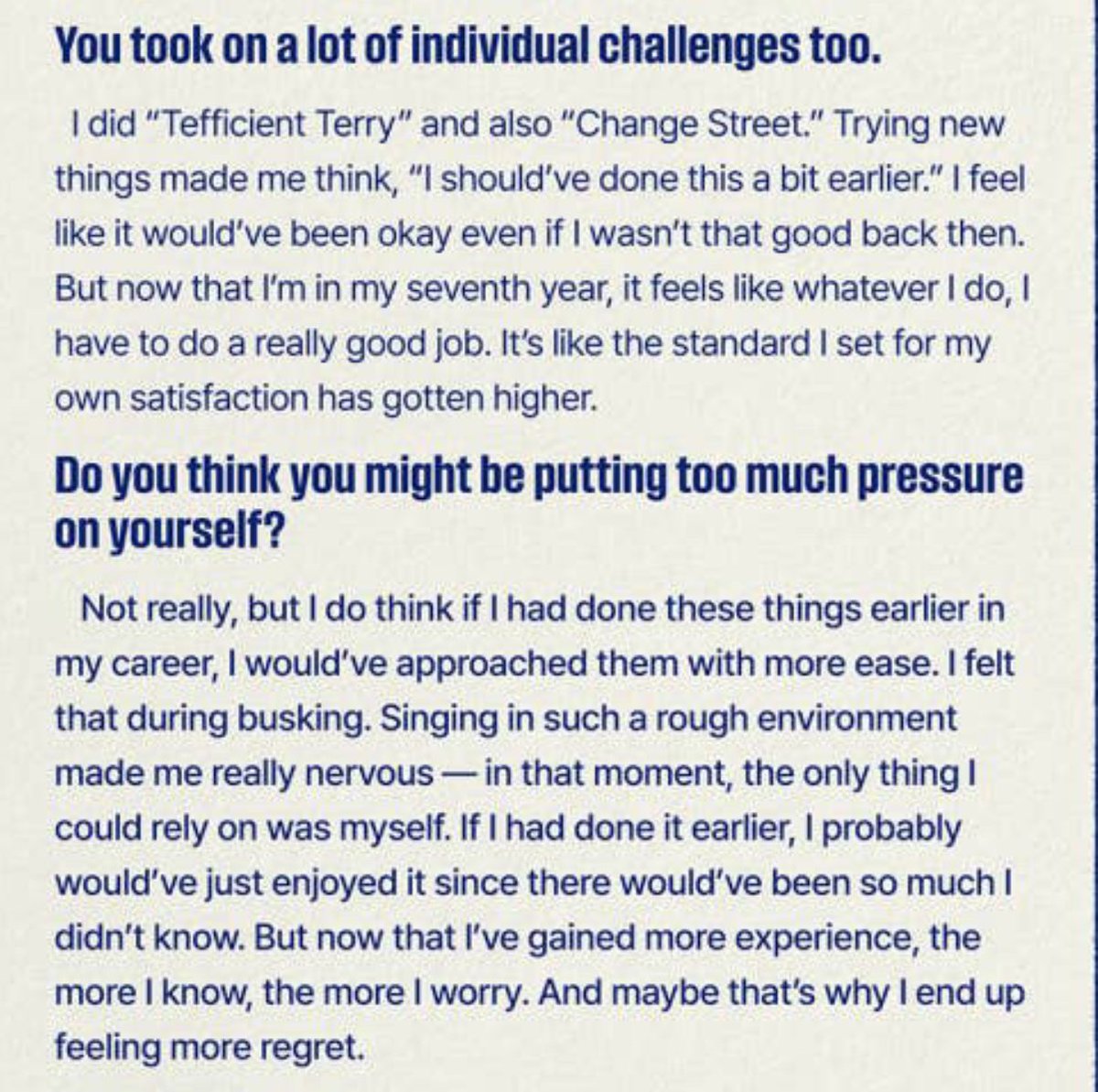 You took on a lot of individual challenges too.

I did "Tefficient Terry" and also "Change Street." Trying new things made me think, "I should've done this a bit earlier." I feel like it would've been okay even if I wasn't that good back then. But now that I'm in my seventh year, it feels like whatever I do, I have to do a really good job. It's like the standard I set for my own satisfaction has gotten higher.

Do you think you might be putting too much pressure on yourself?

Not really, but I do think if I had done these things earlier in my career, I would've approached them with more ease. I felt that during busking. Singing in such a rough environment made me really nervous — in that moment, the only thing I could rely on was myself. If I had done it earlier, I probably would've just enjoyed it since there would've been so much I didn't know. But now that I've gained more experience, the more I know, the more I worry. And maybe that's why I end up feeling more regret.